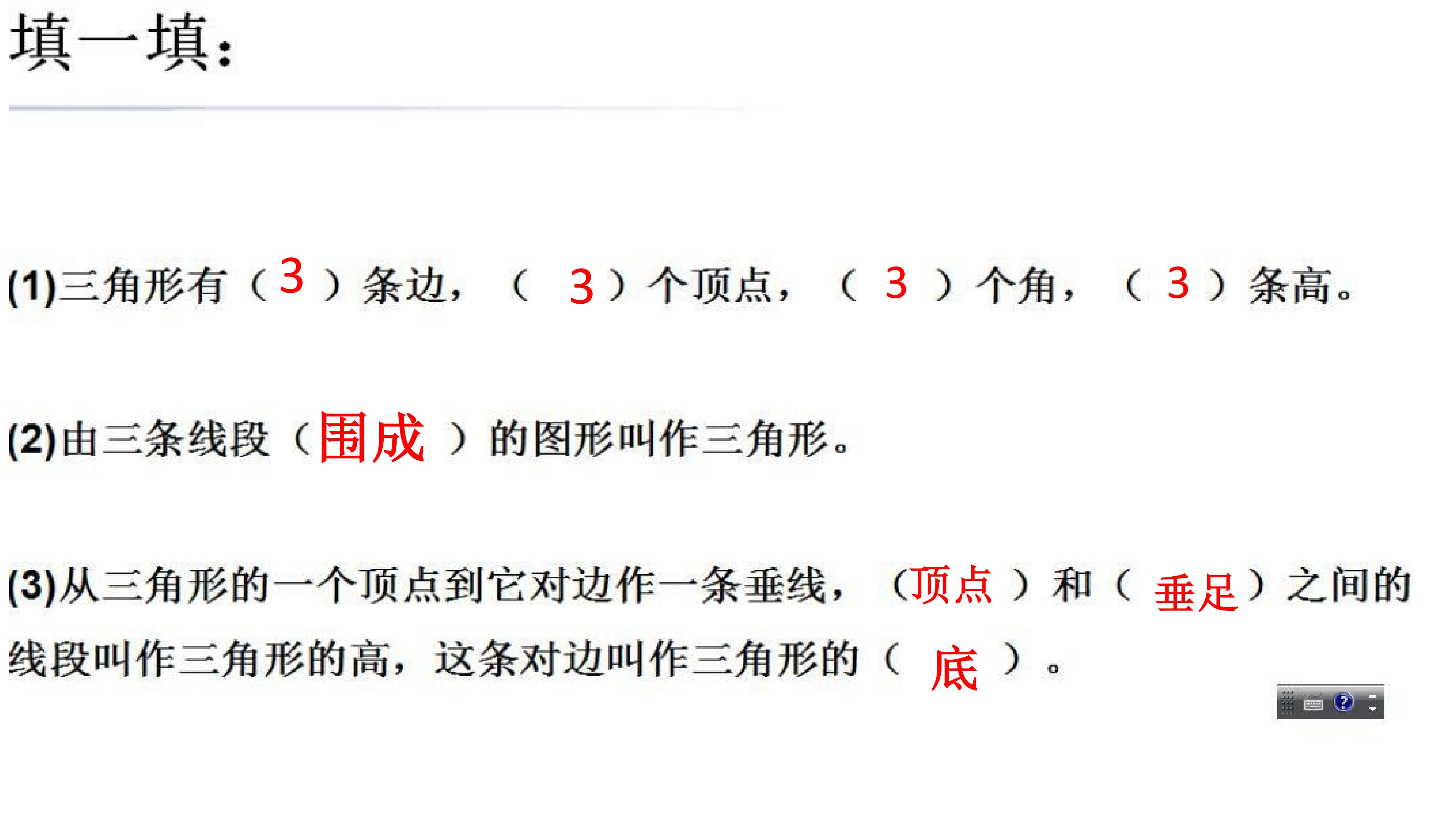 填一填:

(1)三角形有（3）条边，（3）个顶点，（3）个角，（3）条高。

(2)由三条线段（围成）的图形叫作三角形。

(3)从三角形的一个顶点到它对边作一条垂线，（顶点）和（垂足）之间的线段叫作三角形的高，这条对边叫作三角形的（底）。